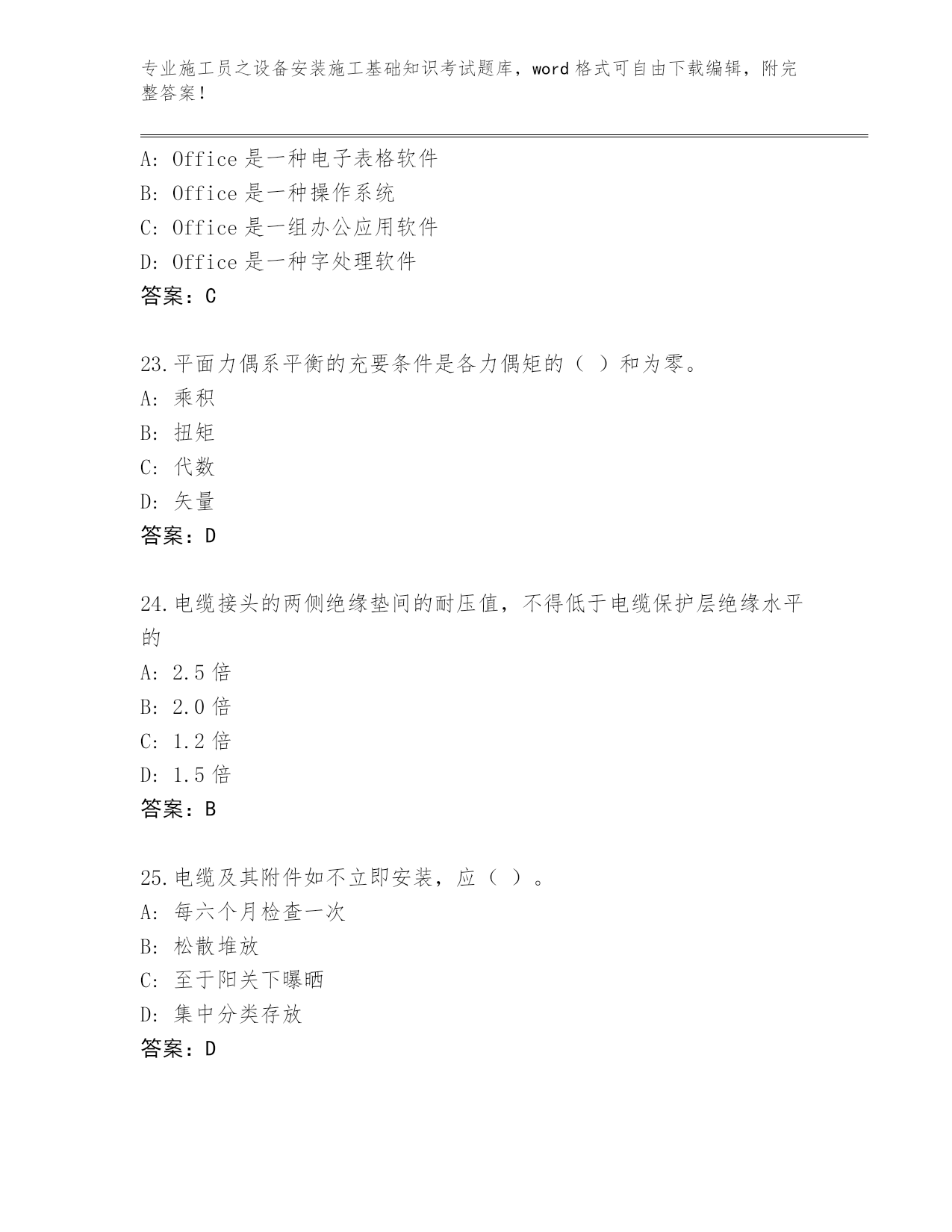 专业施工员之设备安装施工基础知识考试题库，word 格式可自由下载编辑，附完整答案！

A: Office 是一种电子表格软件
B: Office 是一种操作系统
C: Office 是一组办公应用软件
D: Office 是一种字处理软件
答案：C

23.平面力偶系平衡的充要条件是各力偶矩的（ ）和为零。
A: 乘积
B: 扭矩
C: 代数
D: 矢量
答案：D

24.电缆接头的两侧绝缘垫间的耐压值，不得低于电缆保护层绝缘水平的
A: 2.5 倍
B: 2.0 倍
C: 1.2 倍
D: 1.5 倍
答案：B

25.电缆及其附件如不立即安装，应（ ）。
A: 每六个月检查一次
B: 松散堆放
C: 至于阳关下曝晒
D: 集中分类存放
答案：D